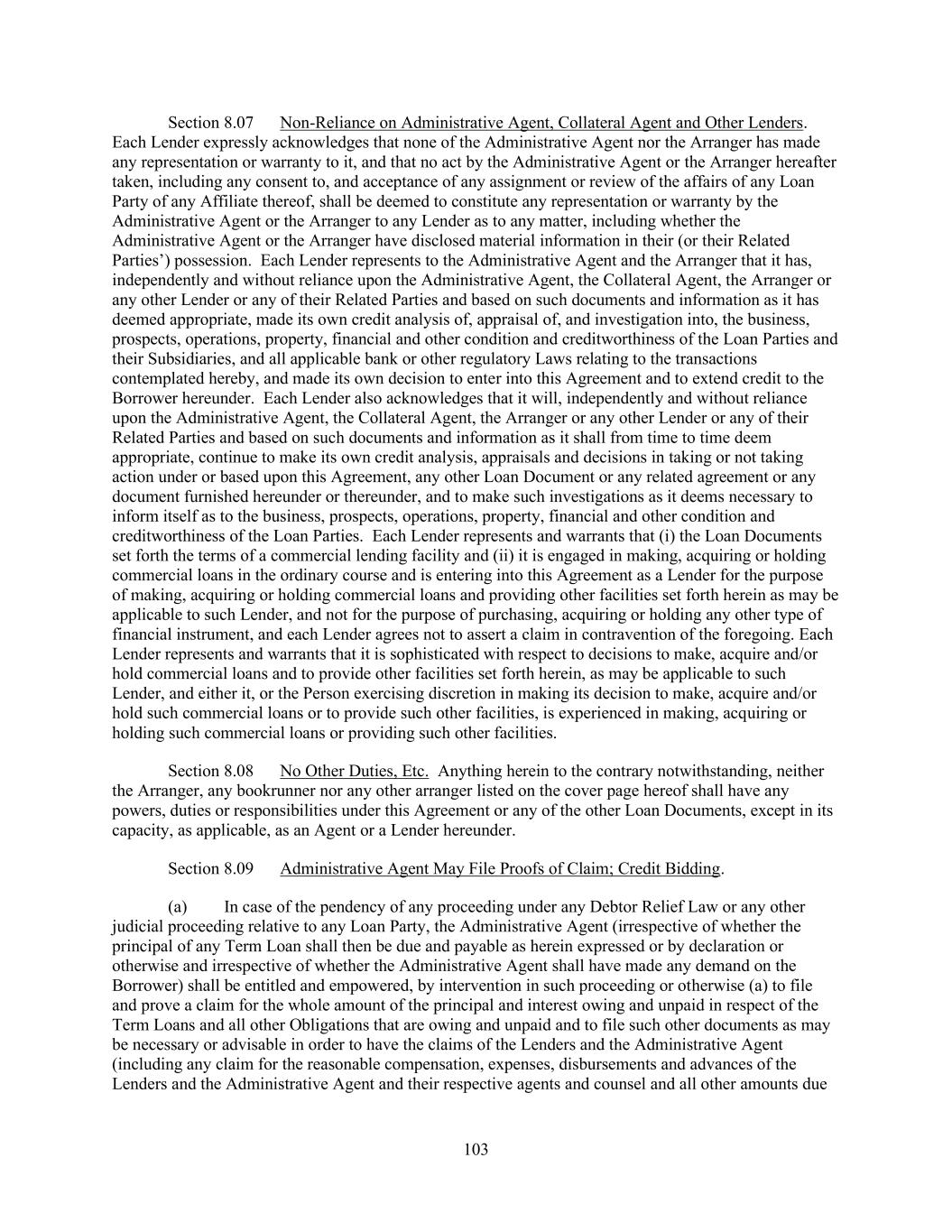 Section 8.07 Non-Reliance on Administrative Agent, Collateral Agent and Other Lenders. Each Lender expressly acknowledges that none of the Administrative Agent nor the Arranger has made any representation or warranty to it, and that no act by the Administrative Agent or the Arranger hereafter taken, including any consent to, and acceptance of any assignment or review of the affairs of any Loan Party of any Affiliate thereof, shall be deemed to constitute any representation or warranty by the Administrative Agent or the Arranger to any Lender as to any matter, including whether the Administrative Agent or the Arranger have disclosed material information in their (or their Related Parties') possession. Each Lender represents to the Administrative Agent and the Arranger that it has, independently and without reliance upon the Administrative Agent, the Collateral Agent, the Arranger or any other Lender or any of their Related Parties and based on such documents and information as it has deemed appropriate, made its own credit analysis of, appraisal of, and investigation into, the business, prospects, operations, property, financial and other condition and creditworthiness of the Loan Parties and their Subsidiaries, and all applicable bank or other regulatory Laws relating to the transactions contemplated hereby, and made its own decision to enter into this Agreement and to extend credit to the Borrower hereunder. Each Lender also acknowledges that it will, independently and without reliance upon the Administrative Agent, the Collateral Agent, the Arranger or any other Lender or any of their Related Parties and based on such documents and information as it shall from time to time deem appropriate, continue to make its own credit analysis, appraisals and decisions in taking or not taking action under or based upon this Agreement, any other Loan Document or any related agreement or any document furnished hereunder or thereunder, and to make such investigations as it deems necessary to inform itself as to the business, prospects, operations, property, financial and other condition and creditworthiness of the Loan Parties. Each Lender represents and warrants that (i) the Loan Documents set forth the terms of a commercial lending facility and (ii) it is engaged in making, acquiring or holding commercial loans in the ordinary course and is entering into this Agreement as a Lender for the purpose of making, acquiring or holding commercial loans and providing other facilities set forth herein as may be applicable to such Lender, and not for the purpose of purchasing, acquiring or holding any other type of financial instrument, and each Lender agrees not to assert a claim in contravention of the foregoing. Each Lender represents and warrants that it is sophisticated with respect to decisions to make, acquire and/or hold commercial loans and to provide other facilities set forth herein, as may be applicable to such Lender, and either it, or the Person exercising discretion in making its decision to make, acquire and/or hold such commercial loans or to provide such other facilities, is experienced in making, acquiring or holding such commercial loans or providing such other facilities.

Section 8.08 No Other Duties, Etc. Anything herein to the contrary notwithstanding, neither the Arranger, any bookrunner nor any other arranger listed on the cover page hereof shall have any powers, duties or responsibilities under this Agreement or any of the other Loan Documents, except in its capacity, as applicable, as an Agent or a Lender hereunder.

Section 8.09 Administrative Agent May File Proofs of Claim; Credit Bidding.

(a) In case of the pendency of any proceeding under any Debtor Relief Law or any other judicial proceeding relative to any Loan Party, the Administrative Agent (irrespective of whether the principal of any Term Loan shall then be due and payable as herein expressed or by declaration or otherwise and irrespective of whether the Administrative Agent shall have made any demand on the Borrower) shall be entitled and empowered, by intervention in such proceeding or otherwise (a) to file and prove a claim for the whole amount of the principal and interest owing and unpaid in respect of the Term Loans and all other Obligations that are owing and unpaid and to file such other documents as may be necessary or advisable in order to have the claims of the Lenders and the Administrative Agent (including any claim for the reasonable compensation, expenses, disbursements and advances of the Lenders and the Administrative Agent and their respective agents and counsel and all other amounts due

103